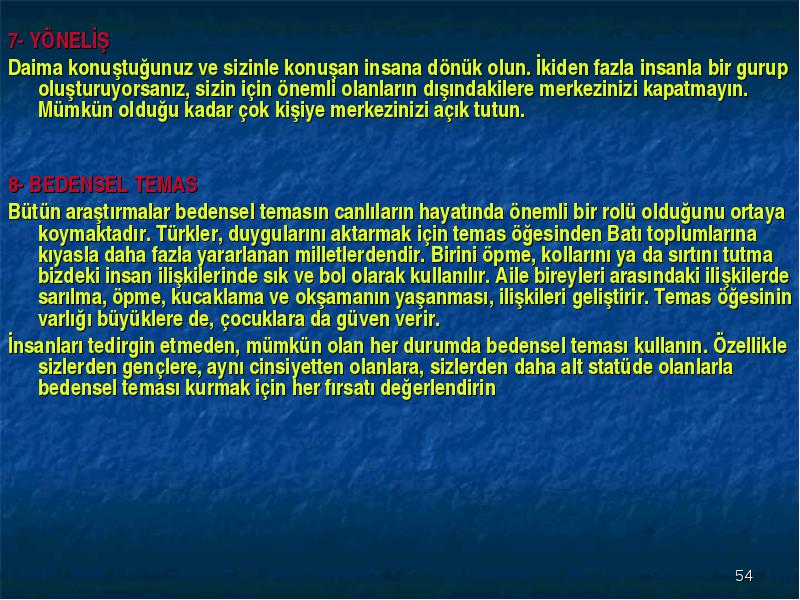 7- YÖNELİŞ

Daima konuştuğunuz ve sizinle konuşan insana dönük olun. İkiden fazla insanla bir gurup oluşturuyorsanız, sizin için önemli olanların dışındakilere merkezinizi kapatmayın. Mümkün olduğu kadar çok kişiye merkezinizi açık tutun.

8- BEDENSEL TEMAS

Bütün araştırmalar bedensel temasın canlıların hayatında önemli bir rolü olduğunu ortaya koymaktadır. Türkler, duygularını aktarmak için temas öğesinden Batı toplumlarına kıyasla daha fazla yararlanan milletlerdendir. Birini öpme, kollarını ya da sırtını tutma bizdeki insan ilişkilerinde sık ve bol olarak kullanılır. Aile bireyleri arasındaki ilişkilerde sarılma, öpme, kucaklama ve okşamanın yaşanması, ilişkileri geliştirir. Temas öğesinin varlığı büyüklere de, çocuklara da güven verir.

İnsanları tedirgin etmeden, mümkün olan her durumda bedensel teması kullanın. Özellikle sizlerden gençlere, aynı cinsiyetten olanlara, sizlerden daha alt statüde olanlarla bedensel teması kurmak için her fırsatı değerlendirin

54